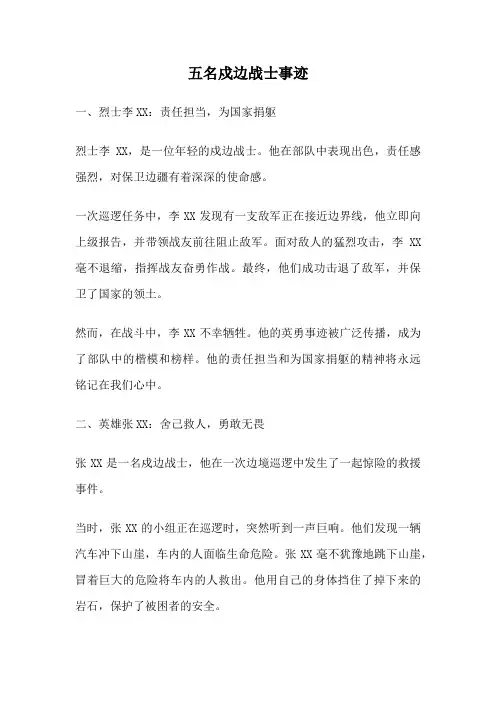 五名戍边战士事迹

一、烈士李 XX：责任担当，为国家捐躯

烈士李 XX，是一位年轻的戍边战士。他在部队中表现出色，责任感强烈，对保卫边疆有着深深的使命感。

一次巡逻任务中，李 XX 发现有一支敌军正在接近边界线，他立即向上级报告，并带领战友前往阻止敌军。面对敌人的猛烈攻击，李 XX 毫不退缩，指挥战友奋勇作战。最终，他们成功击退了敌军，并保卫了国家的领土。

然而，在战斗中，李 XX 不幸牺牲。他的英勇事迹被广泛传播，成为了部队中的楷模和榜样。他的责任担当和为国家捐躯的精神将永远铭记在我们心中。

二、英雄张 XX：舍己救人，勇敢无畏

张 XX 是一名戍边战士，他在一次边境巡逻中发生了一起惊险的救援事件。

当时，张 XX 的小组正在巡逻时，突然听到一声巨响。他们发现一辆汽车冲下山崖，车内的人面临生命危险。张 XX 毫不犹豫地跳下山崖，冒着巨大的危险将车内的人救出。他用自己的身体挡住了掉下来的岩石，保护了被困者的安全。